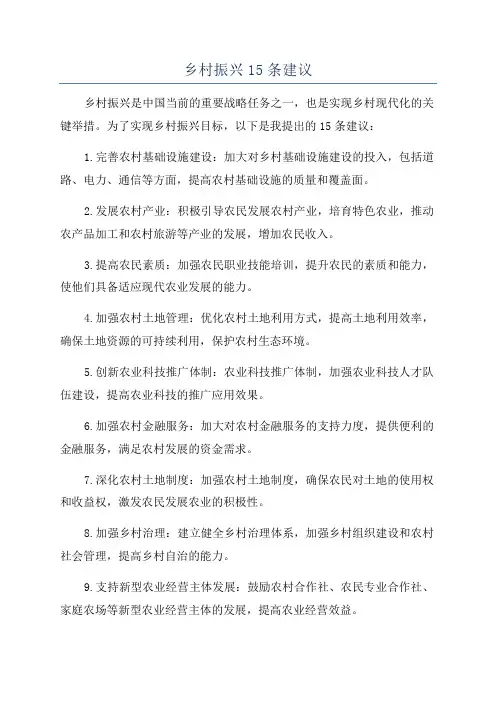 乡村振兴 15 条建议

乡村振兴是中国当前的重要战略任务之一，也是实现乡村现代化的关键举措。为了实现乡村振兴目标，以下是我提出的 15 条建议：

1.完善农村基础设施建设：加大对乡村基础设施建设的投入，包括道路、电力、通信等方面，提高农村基础设施的质量和覆盖面。

2.发展农村产业：积极引导农民发展农村产业，培育特色农业，推动农产品加工和农村旅游等产业的发展，增加农民收入。

3.提高农民素质：加强农民职业技能培训，提升农民的素质和能力，使他们具备适应现代农业发展的能力。

4.加强农村土地管理：优化农村土地利用方式，提高土地利用效率，确保土地资源的可持续利用，保护农村生态环境。

5.创新农业科技推广体制：农业科技推广体制，加强农业科技人才队伍建设，提高农业科技的推广应用效果。

6.加强农村金融服务：加大对农村金融服务的支持力度，提供便利的金融服务，满足农村发展的资金需求。

7.深化农村土地制度：加强农村土地制度，确保农民对土地的使用权和收益权，激发农民发展农业的积极性。

8.加强乡村治理：建立健全乡村治理体系，加强乡村组织建设和农村社会管理，提高乡村自治的能力。

9.支持新型农业经营主体发展：鼓励农村合作社、农民专业合作社、家庭农场等新型农业经营主体的发展，提高农业经营效益。